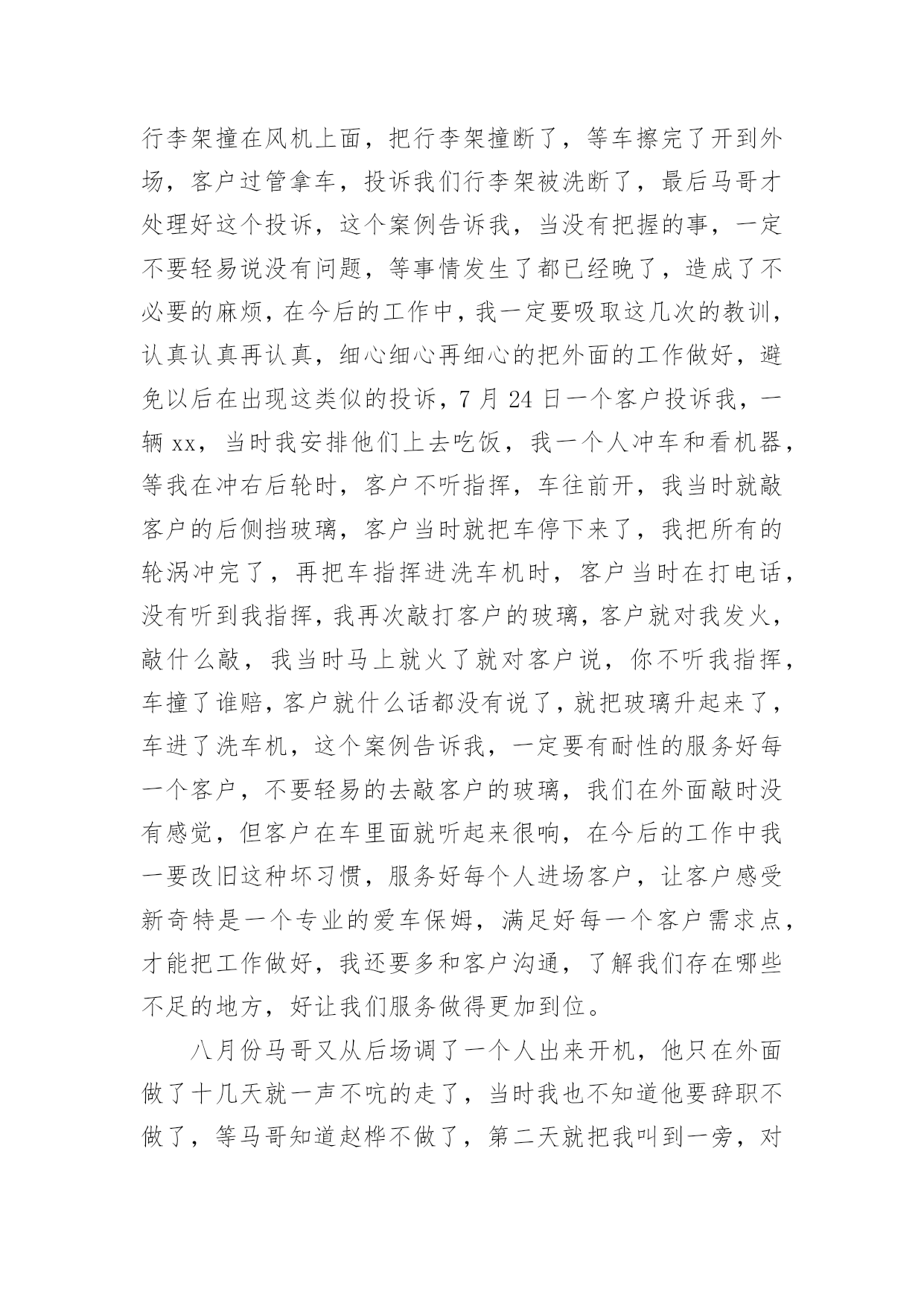 行李架撞在风机上面，把行李架撞断了，等车擦完了开到外场，客户过管拿车，投诉我们行李架被洗断了，最后马哥才处理好这个投诉，这个案例告诉我，当没有把握的事，一定不要轻易说没有问题，等事情发生了都已经晚了，造成了不必要的麻烦，在今后的工作中，我一定要吸取这几次的教训，认真认真再认真，细心细心再细心的把外面的工作做好，避免以后在出现这类似的投诉，7 月 24 日一个客户投诉我，一辆 xx，当时我安排他们上去吃饭，我一个人冲车和看机器，等我在冲右后轮时，客户不听指挥，车往前开，我当时就敲客户的后侧挡玻璃，客户当时就把车停下来了，我把所有的轮涡冲完了，再把车指挥进洗车机时，客户当时在打电话，没有听到我指挥，我再次敲打客户的玻璃，客户就对我发火，敲什么敲，我当时马上就火了就对客户说，你不听我指挥，车撞了谁赔，客户就什么话都没有说了，就把玻璃升起来了，车进了洗车机，这个案例告诉我，一定要有耐性的服务好每一个客户，不要轻易的去敲客户的玻璃，我们在外面敲时没有感觉，但客户在车里面就听起来很响，在今后的工作中我一要改旧这种坏习惯，服务好每个人进场客户，让客户感受新奇特是一个专业的爱车保姆，满足好每一个客户需求点，才能把工作做好，我还要多和客户沟通，了解我们存在哪些不足的地方，好让我们服务做得更加到位。

八月份马哥又从后场调了一个人出来开机，他只在外面做了十几天就一声不吭的走了，当时我也不知道他要辞职不做了，等马哥知道赵桦不做了，第二天就把我叫到一旁，对